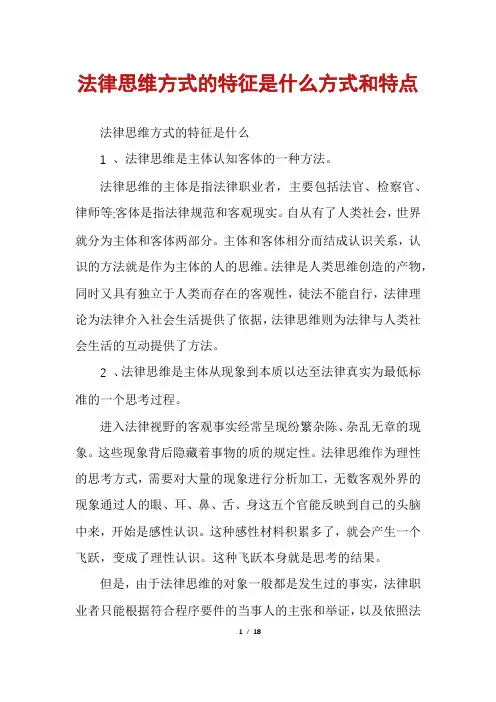 法律思维方式的特征是什么方式和特点

法律思维方式的特征是什么

1 、法律思维是主体认知客体的一种方法。

法律思维的主体是指法律职业者，主要包括法官、检察官、律师等;客体是指法律规范和客观现实。自从有了人类社会，世界就分为主体和客体两部分。主体和客体相分而结成认识关系，认识的方法就是作为主体的人的思维。法律是人类思维创造的产物，同时又具有独立于人类而存在的客观性，徒法不能自行，法律理论为法律介入社会生活提供了依据，法律思维则为法律与人类社会生活的互动提供了方法。

2 、法律思维是主体从现象到本质以达至法律真实为最低标准的一个思考过程。

进入法律视野的客观事实经常呈现纷繁杂陈、杂乱无章的现象。这些现象背后隐藏着事物的质的规定性。法律思维作为理性的思考方式，需要对大量的现象进行分析加工，无数客观外界的现象通过人的眼、耳、鼻、舌、身这五个官能反映到自己的头脑中来，开始是感性认识。这种感性材料积累多了，就会产生一个飞跃，变成了理性认识。这种飞跃本身就是思考的结果。

但是，由于法律思维的对象一般都是发生过的事实，法律职业者只能根据符合程序要件的当事人的主张和举证，以及依照法

1 / 18